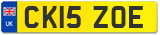 UK
CK15 ZOE